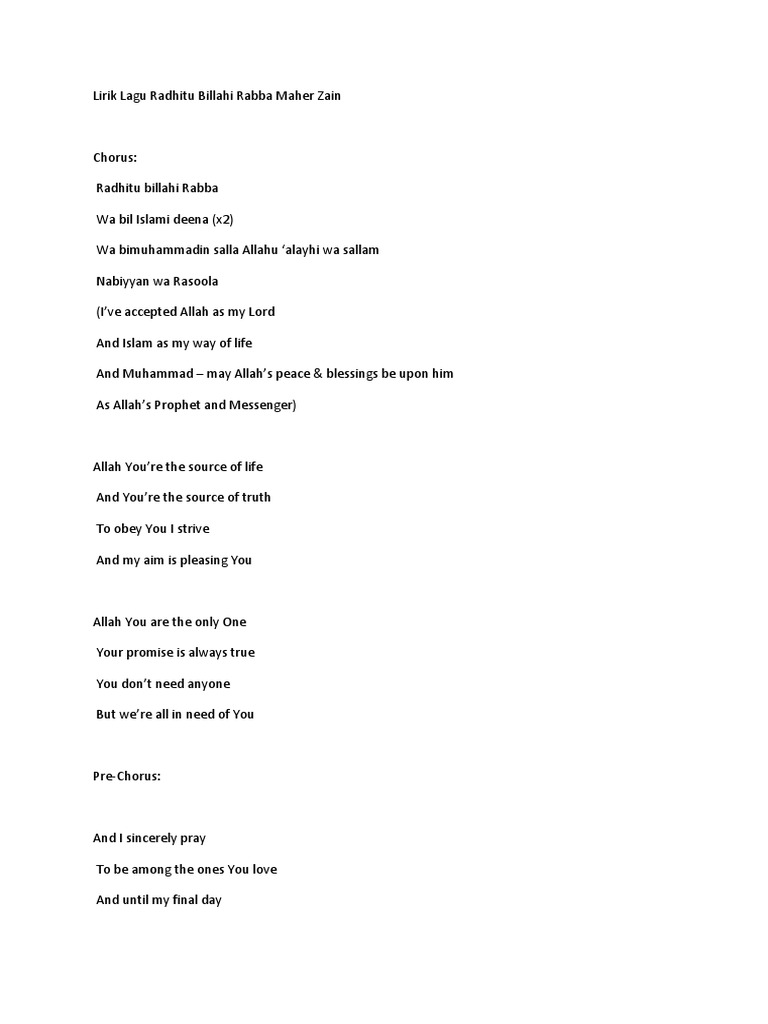 Lirik Lagu Radhitu Billahi Rabba Maher Zain

Chorus:

Radhitu billahi Rabba

Wa bil Islami deena (x2)

Wa bimuhammadin salla Allahu ‘alayhi wa sallam

Nabiyyan wa Rasoola

(I’ve accepted Allah as my Lord

And Islam as my way of life

And Muhammad – may Allah’s peace & blessings be upon him

As Allah’s Prophet and Messenger)

Allah You’re the source of life

And You’re the source of truth

To obey You I strive

And my aim is pleasing You

Allah You are the only One

Your promise is always true

You don’t need anyone

But we’re all in need of You

Pre-Chorus:

And I sincerely pray

To be among the ones You love

And until my final day